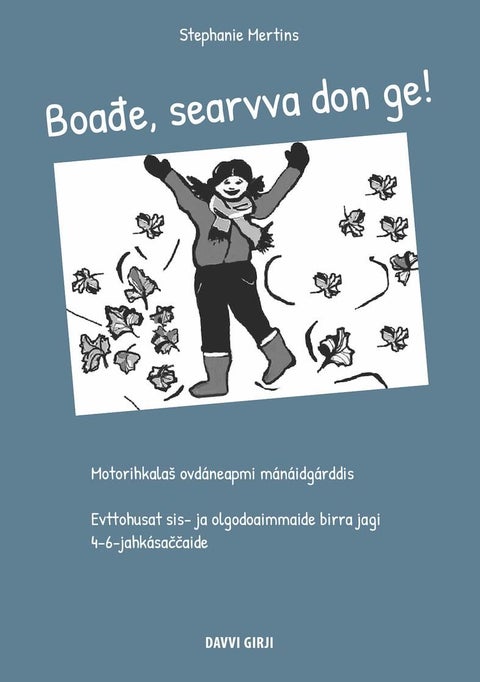 Stephanie Mertins

Boađe, searvva don ge!

Motorihkalaš ovdáneapmi mánáidgárddis

Evttohusat sis- ja olgodoaimmaide birra jagi 4-6-jahkásaččaide

DAVVI GIRJI